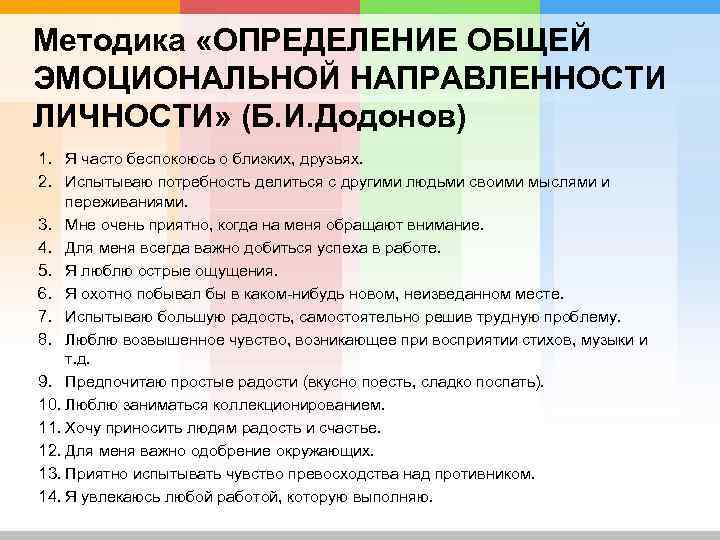 Методика «ОПРЕДЕЛЕНИЕ ОБЩЕЙ ЭМОЦИОНАЛЬНОЙ НАПРАВЛЕННОСТИ ЛИЧНОСТИ» (Б.И.Додонов)

1. Я часто беспокоюсь о близких, друзьях.
2. Испытываю потребность делиться с другими людьми своими мыслями и переживаниями.
3. Мне очень приятно, когда на меня обращают внимание.
4. Для меня всегда важно добиться успеха в работе.
5. Я люблю острые ощущения.
6. Я охотно побывал бы в каком-нибудь новом, неизведанном месте.
7. Испытываю большую радость, самостоятельно решив трудную проблему.
8. Люблю возвышенное чувство, возникающее при восприятии стихов, музыки и т.д.
9. Предпочитаю простые радости (вкусно поесть, сладко поспать).
10. Люблю заниматься коллекционированием.
11. Хочу приносить людям радость и счастье.
12. Для меня важно одобрение окружающих.
13. Приятно испытывать чувство превосходства над противником.
14. Я увлекаюсь любой работой, которую выполняю.